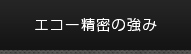 エコー精密の強み